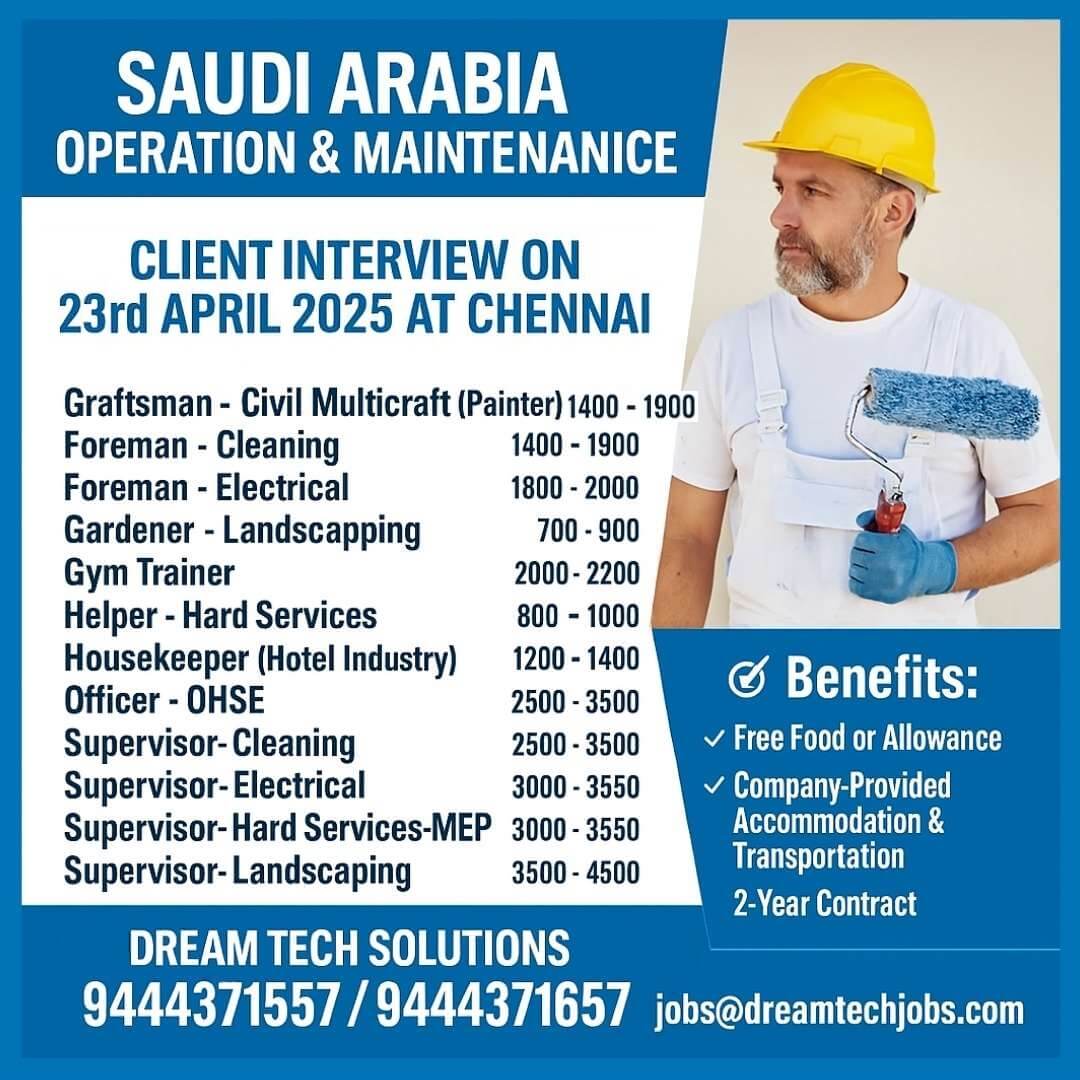 SAUDI ARABIA
OPERATION & MAINTENANICE

CLIENT INTERVIEW ON
23rd APRIL 2025 AT CHENNAI

Graftsman - Civil Multicraft (Painter) 1400 - 1900
Foreman - Cleaning 1400 - 1900
Foreman - Electrical 1800 - 2000
Gardener - Landscapping 700 - 900
Gym Trainer 2000 - 2200
Helper - Hard Services 800 - 1000
Housekeeper (Hotel Industry) 1200 - 1400
Officer - OHSE 2500 - 3500
Supervisor- Cleaning 2500 - 3500
Supervisor- Electrical 3000 - 3550
Supervisor- Hard Services-MEP 3000 - 3550
Supervisor- Landscaping 3500 - 4500

Benefits:
✓ Free Food or Allowance
✓ Company-Provided Accommodation & Transportation
2-Year Contract

DREAM TECH SOLUTIONS
9444371557 / 9444371657 jobs@dreamtechjobs.com